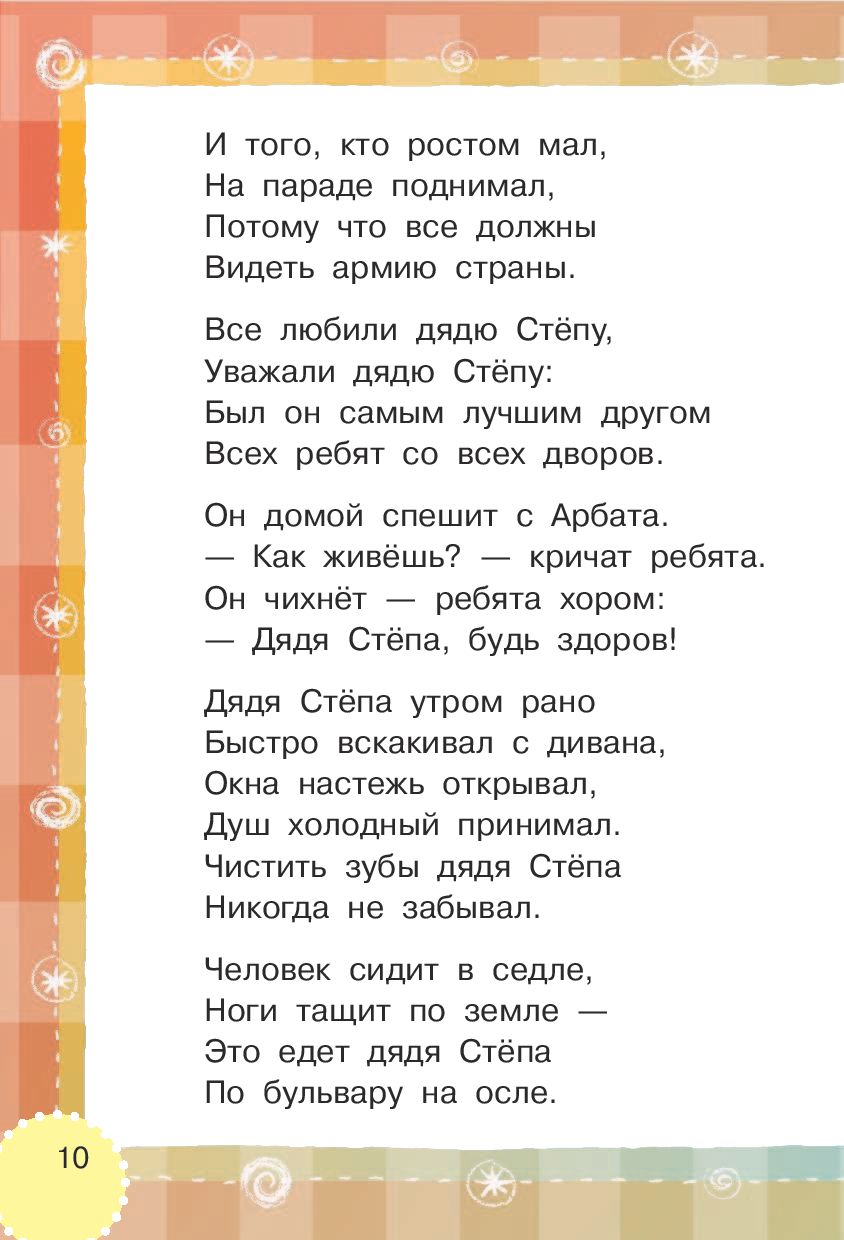 И того, кто ростом мал,
На параде поднимал,
Потому что все должны
Видеть армию страны.

Все любили дядю Стёпу,
Уважали дядю Стёпу:
Был он самым лучшим другом
Всех ребят со всех дворов.

Он домой спешит с Арбата.
— Как живёшь? — кричат ребята.
Он чихнёт — ребята хором:
— Дядя Стёпа, будь здоров!

Дядя Стёпа утром рано
Быстро вскакивал с дивана,
Окна настежь открывал,
Душ холодный принимал.
Чистить зубы дядя Стёпа
Никогда не забывал.

Человек сидит в седле,
Ноги тащит по земле —
Это едет дядя Стёпа
По бульвару на осле.

10